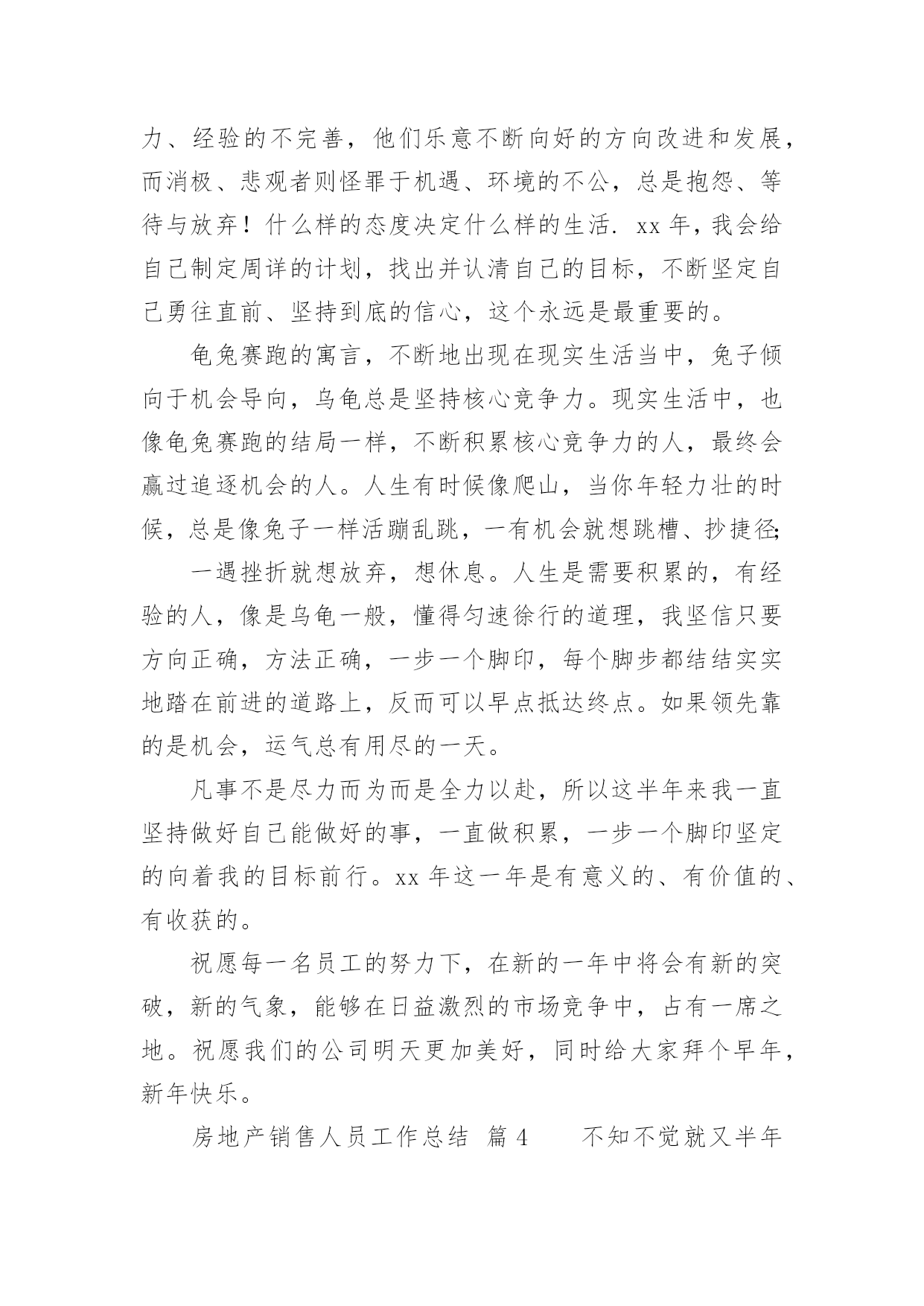 力、经验的不完善，他们乐意不断向好的方向改进和发展，而消极、悲观者则怪罪于机遇、环境的不公，总是抱怨、等待与放弃！什么样的态度决定什么样的生活. xx 年，我会给自己制定周详的计划，找出并认清自己的目标，不断坚定自己勇往直前、坚持到底的信心，这个永远是最重要的。

龟兔赛跑的寓言，不断地出现在现实生活当中，兔子倾向于机会导向，乌龟总是坚持核心竞争力。现实生活中，也像龟兔赛跑的结局一样，不断积累核心竞争力的人，最终会赢过追逐机会的人。人生有时候像爬山，当你年轻力壮的时候，总是像兔子一样活蹦乱跳，一有机会就想跳槽、抄捷径;

一遇挫折就想放弃，想休息。人生是需要积累的，有经验的人，像是乌龟一般，懂得匀速徐行的道理，我坚信只要方向正确，方法正确，一步一个脚印，每个脚步都结结实实地踏在前进的道路上，反而可以早点抵达终点。如果领先靠的是机会，运气总有用尽的一天。

凡事不是尽力而为而是全力以赴，所以这半年来我一直坚持做好自己能做好的事，一直做积累，一步一个脚印坚定的向着我的目标前行。xx 年这一年是有意义的、有价值的、有收获的。

祝愿每一名员工的努力下，在新的一年中将会有新的突破，新的气象，能够在日益激烈的市场竞争中，占有一席之地。祝愿我们的公司明天更加美好，同时给大家拜个早年，新年快乐。

房地产销售人员工作总结 篇 4 　　不知不觉就又半年